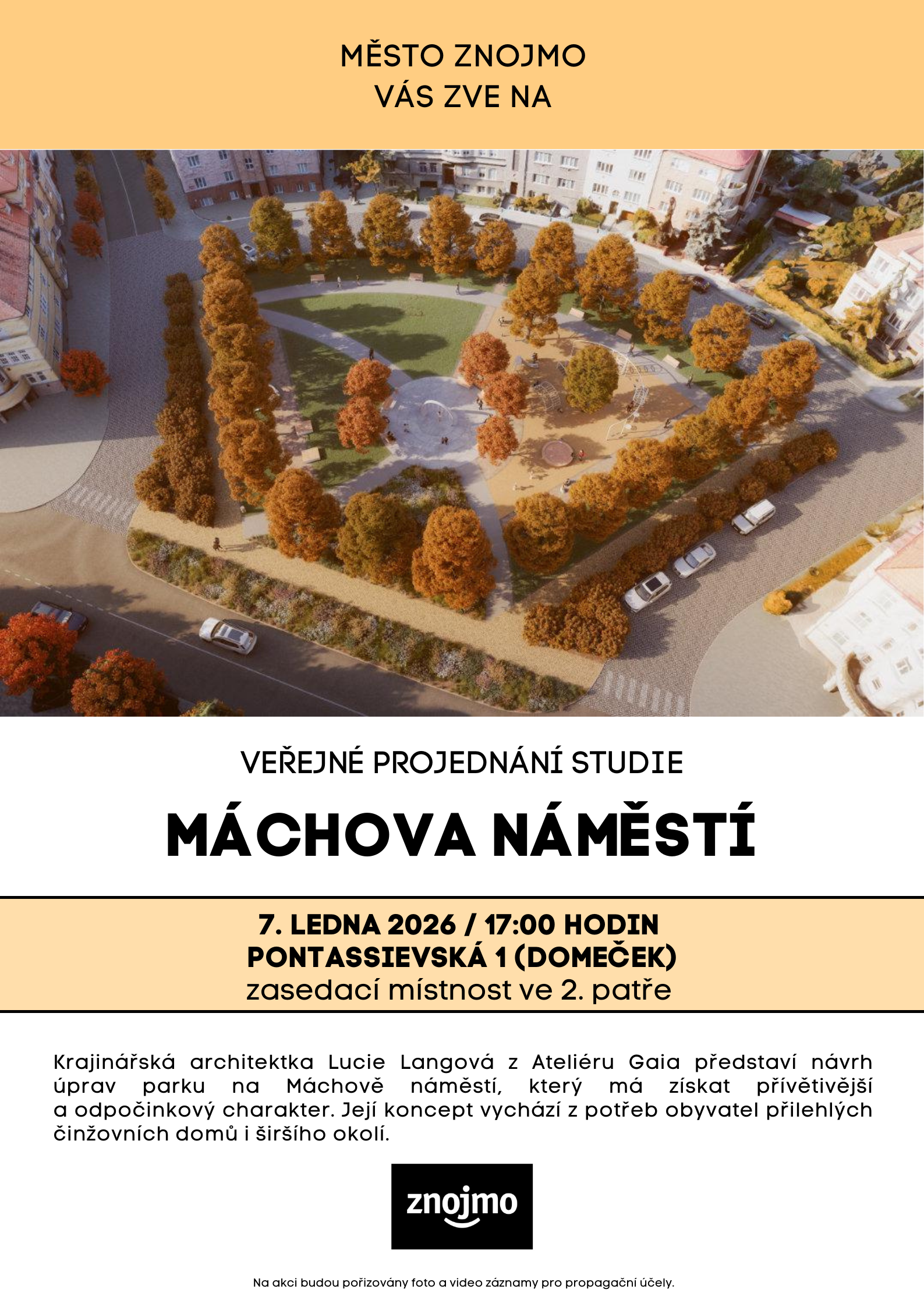 MĚSTO ZNOJMO
VÁS ZVE NA

VEŘEJNÉ PROJEDNÁNÍ STUDIE

MÁCHOVA NÁMĚSTÍ

7. LEDNA 2026 / 17:00 HODIN
PONTASSIEVSKÁ 1 (DOMEČEK)
zasedací místnost ve 2. patře

Krajinářská architektka Lucie Langová z Ateliéru Gaia představí návrh úprav parku na Máchově náměstí, který má získat přívětivější a odpočinkový charakter. Její koncept vychází z potřeb obyvatel přilehlých činžovních domů i širšího okolí.

znojmo

Na akci budou pořizovány foto a video záznamy pro propagační účely.